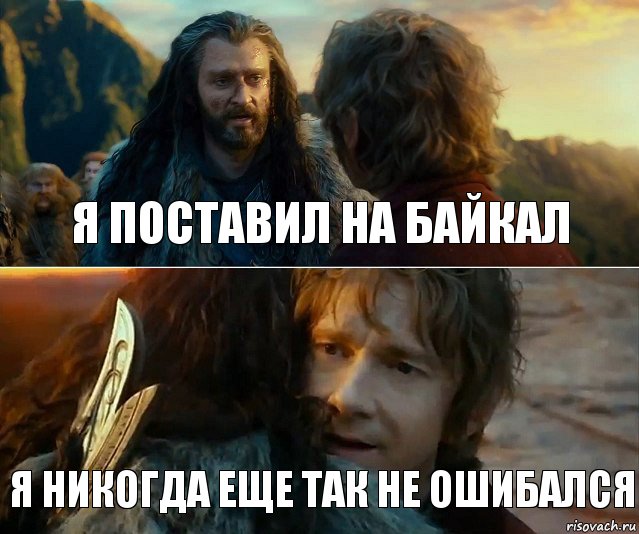 Я ПОСТАВИЛ НА БАЙКАЛ

Я НИКОГДА ЕЩЕ ТАК НЕ ОШИБАЛСЯ

risovach.ru